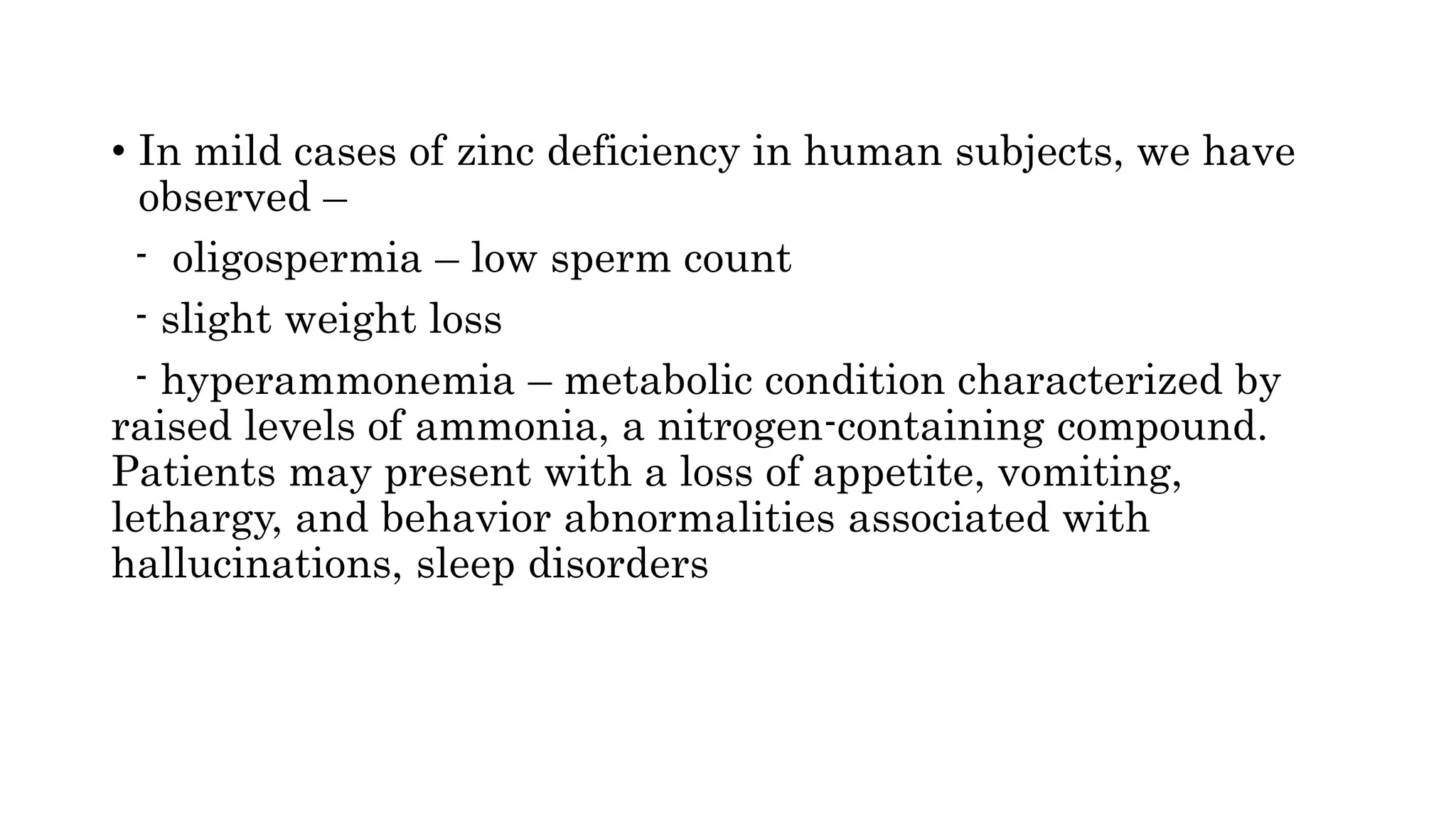 • In mild cases of zinc deficiency in human subjects, we have observed –

- oligospermia – low sperm count

- slight weight loss

- hyperammonemia – metabolic condition characterized by raised levels of ammonia, a nitrogen-containing compound. Patients may present with a loss of appetite, vomiting, lethargy, and behavior abnormalities associated with hallucinations, sleep disorders